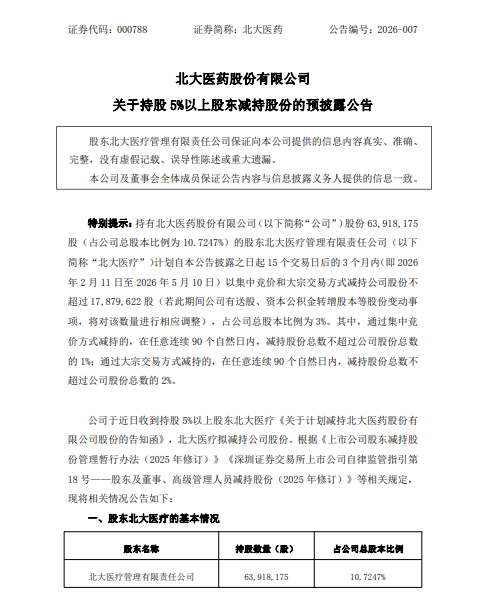 证券代码：000788　　证券简称：北大医药　　公告编号：2026-007

北大医药股份有限公司
关于持股 5%以上股东减持股份的预披露公告

股东北大医疗管理有限责任公司保证向本公司提供的信息内容真实、准确、完整，没有虚假记载、误导性陈述或重大遗漏。
本公司及董事会全体成员保证公告内容与信息披露义务人提供的信息一致。

特别提示：持有北大医药股份有限公司（以下简称“公司”）股份 63,918,175 股（占公司总股本比例为 10.7247%）的股东北大医疗管理有限责任公司（以下简称“北大医疗”）计划自本公告披露之日起 15 个交易日后的 3 个月内（即 2026 年 2 月 11 日至 2026 年 5 月 10 日）以集中竞价和大宗交易方式减持公司股份不超过 17,879,622 股（若此期间公司有送股、资本公积金转增股本等股份变动事项，将对该数量进行相应调整），占公司总股本比例为 3%。其中，通过集中竞价方式减持的，在任意连续 90 个自然日内，减持股份总数不超过公司股份总数的 1%；通过大宗交易方式减持的，在任意连续 90 个自然日内，减持股份总数不超过公司股份总数的 2%。

公司于近日收到持股 5%以上股东北大医疗《关于计划减持北大医药股份有限公司股份的告知函》，北大医疗拟减持公司股份。根据《上市公司股东减持股份管理暂行办法（2025 年修订）》《深圳证券交易所上市公司自律监管指引第 18 号——股东及董事、高级管理人员减持股份（2025 年修订）》等相关规定，现将相关情况公告如下：

一、股东北大医疗的基本情况

| 股东名称 | 持股数量（股） | 占公司总股本比例 |
|---|---|---|
| 北大医疗管理有限责任公司 | 63,918,175 | 10.7247% |